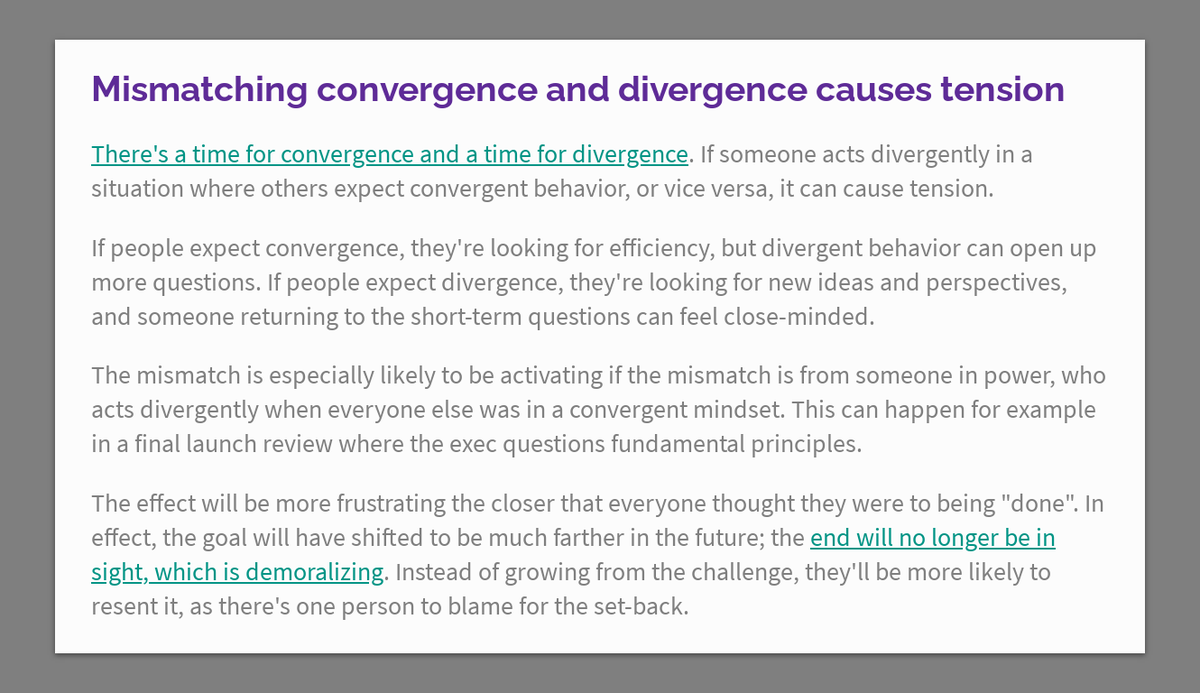 Mismatching convergence and divergence causes tension

There's a time for convergence and a time for divergence. If someone acts divergently in a situation where others expect convergent behavior, or vice versa, it can cause tension.

If people expect convergence, they're looking for efficiency, but divergent behavior can open up more questions. If people expect divergence, they're looking for new ideas and perspectives, and someone returning to the short-term questions can feel close-minded.

The mismatch is especially likely to be activating if the mismatch is from someone in power, who acts divergently when everyone else was in a convergent mindset. This can happen for example in a final launch review where the exec questions fundamental principles.

The effect will be more frustrating the closer that everyone thought they were to being "done". In effect, the goal will have shifted to be much farther in the future; the end will no longer be in sight, which is demoralizing. Instead of growing from the challenge, they'll be more likely to resent it, as there's one person to blame for the set-back.